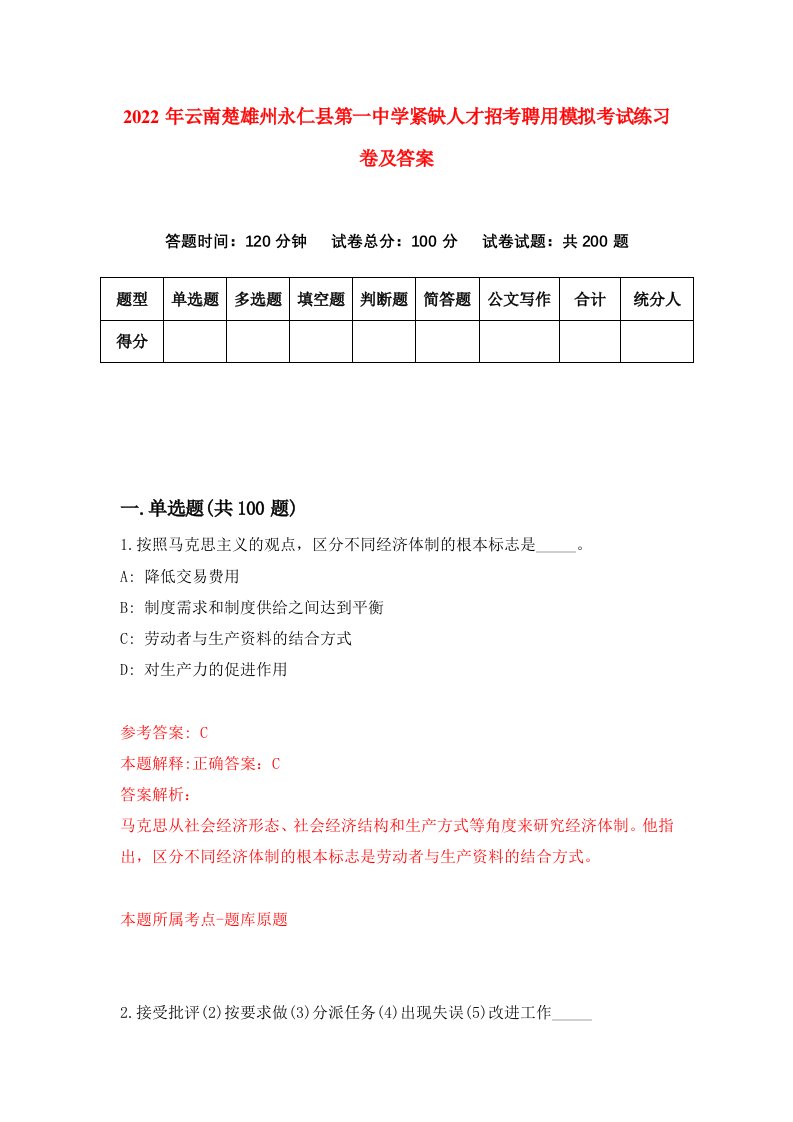 2022 年云南楚雄州永仁县第一中学紧缺人才招考聘用模拟考试练习卷及答案

答题时间：120 分钟　试卷总分：100 分　试卷试题：共 200 题

| 题型 | 单选题 | 多选题 | 填空题 | 判断题 | 简答题 | 公文写作 | 合计 | 统分人 |
|---|---|---|---|---|---|---|---|---|
| 得分 | | | | | | | | |

一.单选题(共 100 题)

1.按照马克思主义的观点，区分不同经济体制的根本标志是_____。

A: 降低交易费用

B: 制度需求和制度供给之间达到平衡

C: 劳动者与生产资料的结合方式

D: 对生产力的促进作用

参考答案: C

本题解释:正确答案：C

答案解析：

马克思从社会经济形态、社会经济结构和生产方式等角度来研究经济体制。他指出，区分不同经济体制的根本标志是劳动者与生产资料的结合方式。

本题所属考点-题库原题

2.接受批评(2)按要求做(3)分派任务(4)出现失误(5)改进工作_____